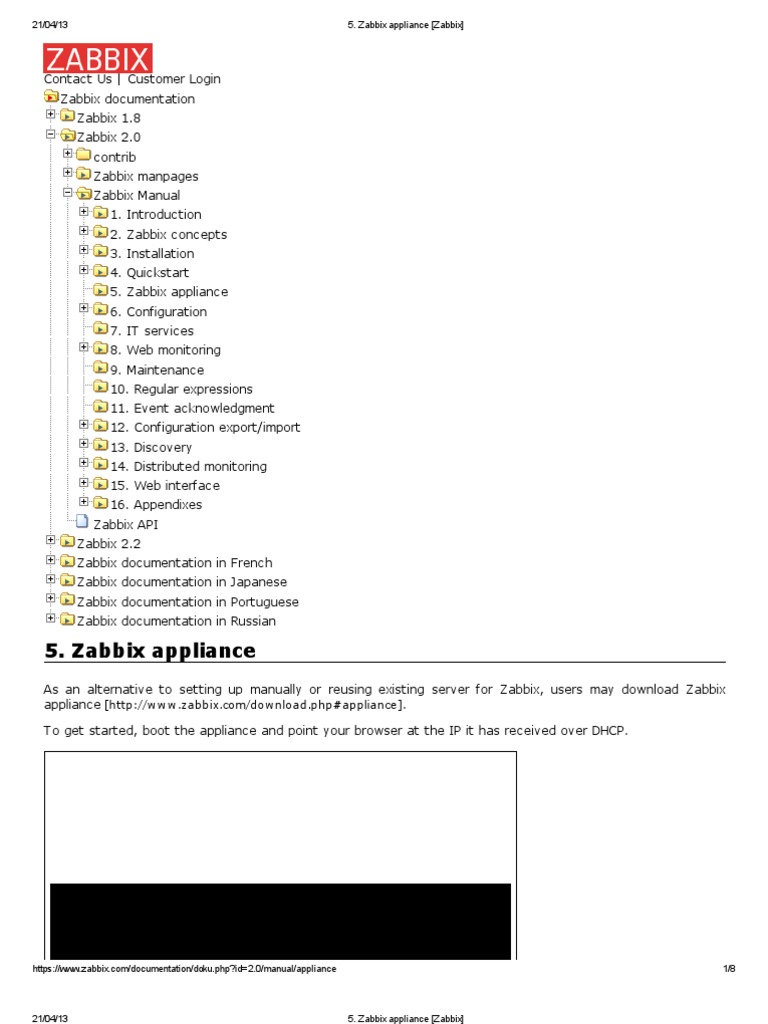 21/04/13 5. Zabbix appliance [Zabbix]

ZABBIX
Contact Us | Customer Login

Zabbix documentation
Zabbix 1.8
Zabbix 2.0
contrib
Zabbix manpages
Zabbix Manual
1. Introduction
2. Zabbix concepts
3. Installation
4. Quickstart
5. Zabbix appliance
6. Configuration
7. IT services
8. Web monitoring
9. Maintenance
10. Regular expressions
11. Event acknowledgment
12. Configuration export/import
13. Discovery
14. Distributed monitoring
15. Web interface
16. Appendixes
Zabbix API
Zabbix 2.2
Zabbix documentation in French
Zabbix documentation in Japanese
Zabbix documentation in Portuguese
Zabbix documentation in Russian

5. Zabbix appliance

As an alternative to setting up manually or reusing existing server for Zabbix, users may download Zabbix appliance [http://www.zabbix.com/download.php#appliance].

To get started, boot the appliance and point your browser at the IP it has received over DHCP.

https://www.zabbix.com/documentation/doku.php?id=2.0/manual/appliance 1/8

21/04/13 5. Zabbix appliance [Zabbix]